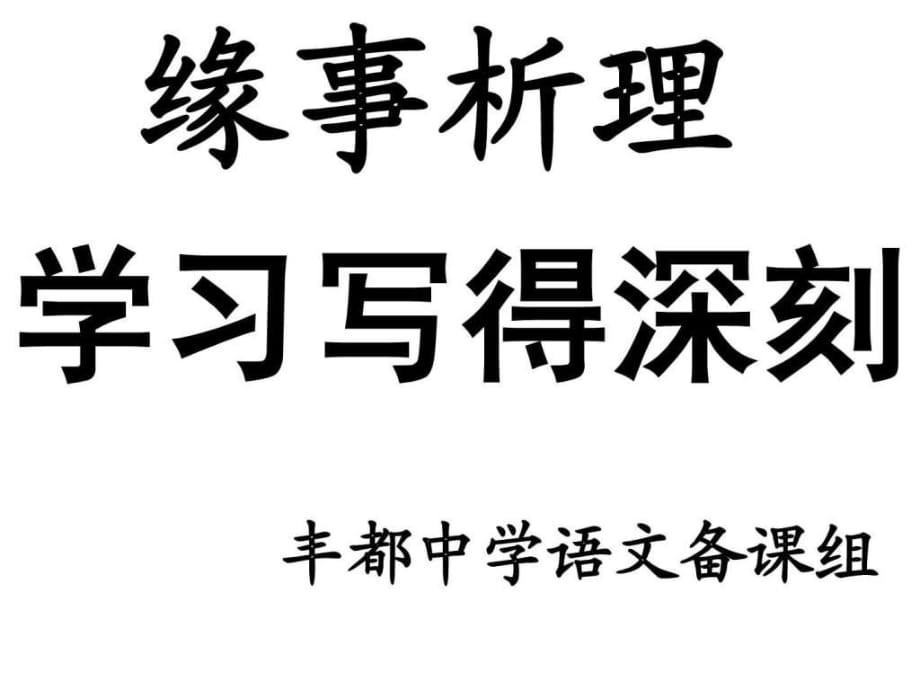 缘事析理

学习写得深刻

丰都中学语文备课组